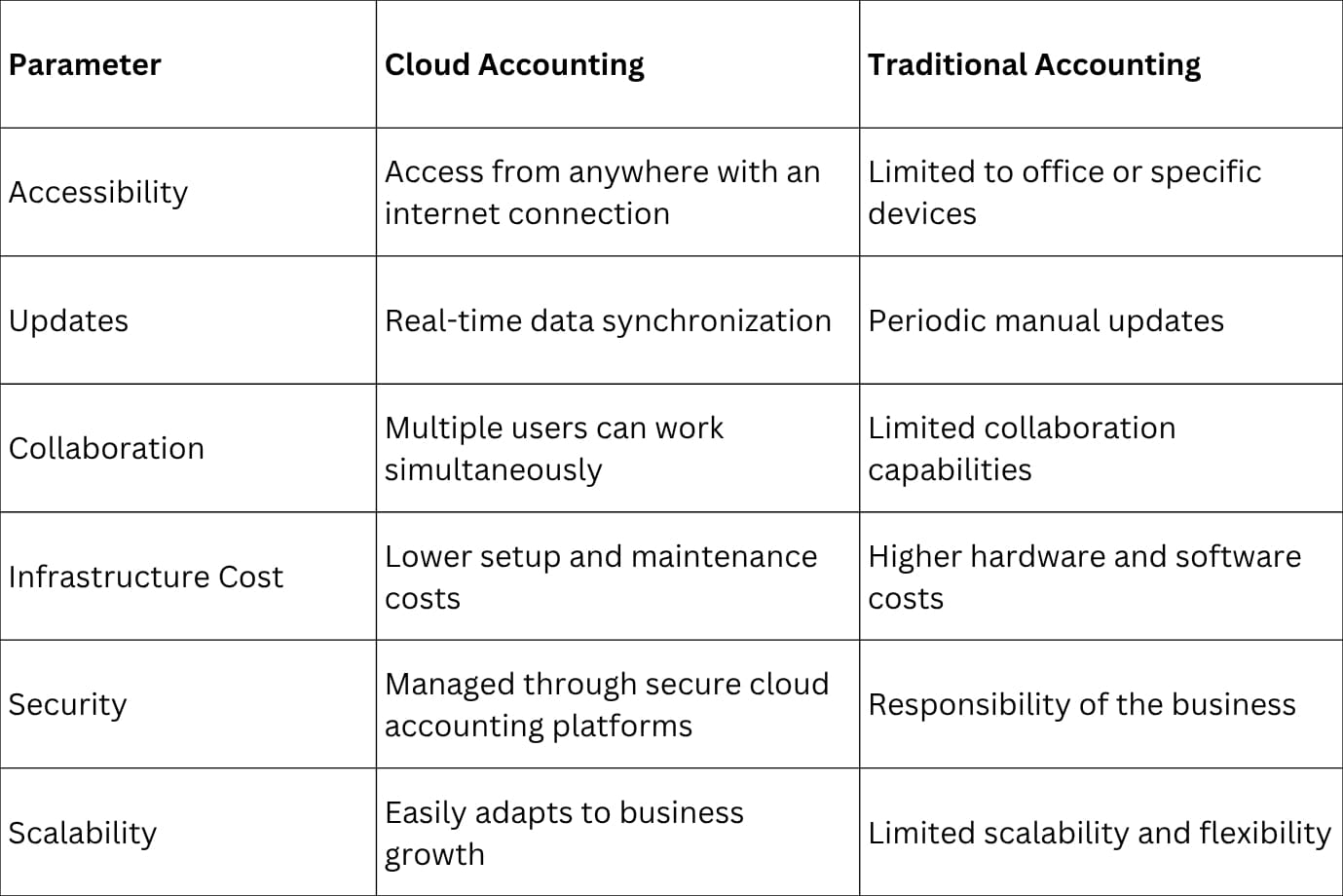 | Parameter | Cloud Accounting | Traditional Accounting |
|---|---|---|
| Accessibility | Access from anywhere with an internet connection | Limited to office or specific devices |
| Updates | Real-time data synchronization | Periodic manual updates |
| Collaboration | Multiple users can work simultaneously | Limited collaboration capabilities |
| Infrastructure Cost | Lower setup and maintenance costs | Higher hardware and software costs |
| Security | Managed through secure cloud accounting platforms | Responsibility of the business |
| Scalability | Easily adapts to business growth | Limited scalability and flexibility |